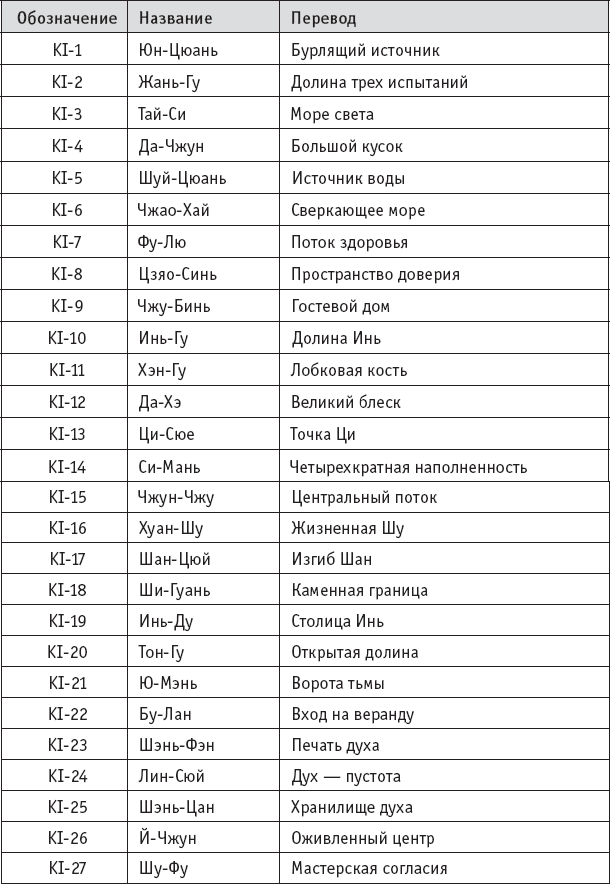 | Обозначение | Название | Перевод |
|---|---|---|
| KI-1 | Юн-Цюань | Бурлящий источник |
| KI-2 | Жань-Гу | Долина трех испытаний |
| KI-3 | Тай-Си | Море света |
| KI-4 | Да-Чжун | Большой кусок |
| KI-5 | Шуй-Цюань | Источник воды |
| KI-6 | Чжао-Хай | Сверкающее море |
| KI-7 | Фу-Лю | Поток здоровья |
| KI-8 | Цзяо-Синь | Пространство доверия |
| KI-9 | Чжу-Бинь | Гостевой дом |
| KI-10 | Инь-Гу | Долина Инь |
| KI-11 | Хэн-Гу | Лобковая кость |
| KI-12 | Да-Хэ | Великий блеск |
| KI-13 | Ци-Сюе | Точка Ци |
| KI-14 | Си-Мань | Четырехкратная наполненность |
| KI-15 | Чжун-Чжу | Центральный поток |
| KI-16 | Хуан-Шу | Жизненная Шу |
| KI-17 | Шан-Цюй | Изгиб Шан |
| KI-18 | Ши-Гуань | Каменная граница |
| KI-19 | Инь-Ду | Столица Инь |
| KI-20 | Тон-Гу | Открытая долина |
| KI-21 | Ю-Мэнь | Ворота тьмы |
| KI-22 | Бу-Лан | Вход на веранду |
| KI-23 | Шэнь-Фэн | Печать духа |
| KI-24 | Лин-Сюй | Дух — пустота |
| KI-25 | Шэнь-Цан | Хранилище духа |
| KI-26 | Й-Чжун | Оживленный центр |
| KI-27 | Шу-Фу | Мастерская согласия |